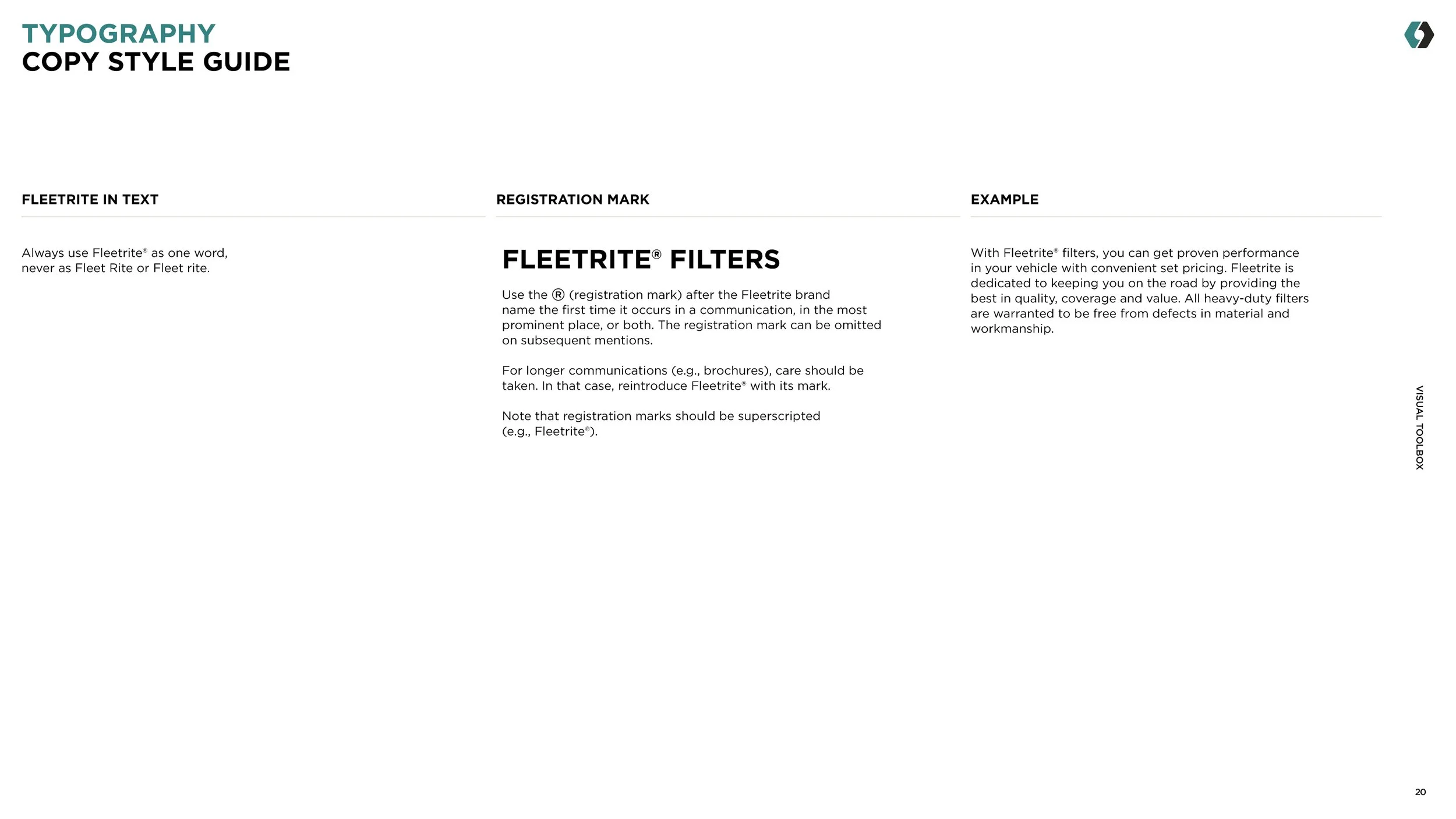 TYPOGRAPHY
COPY STYLE GUIDE

FLEETRITE IN TEXT

Always use Fleetrite® as one word, never as Fleet Rite or Fleet rite.

REGISTRATION MARK

FLEETRITE® FILTERS

Use the ® (registration mark) after the Fleetrite brand name the first time it occurs in a communication, in the most prominent place, or both. The registration mark can be omitted on subsequent mentions.

For longer communications (e.g., brochures), care should be taken. In that case, reintroduce Fleetrite® with its mark.

Note that registration marks should be superscripted (e.g., Fleetrite®).

EXAMPLE

With Fleetrite® filters, you can get proven performance in your vehicle with convenient set pricing. Fleetrite is dedicated to keeping you on the road by providing the best in quality, coverage and value. All heavy-duty filters are warranted to be free from defects in material and workmanship.

VISUAL TOOLBOX

20